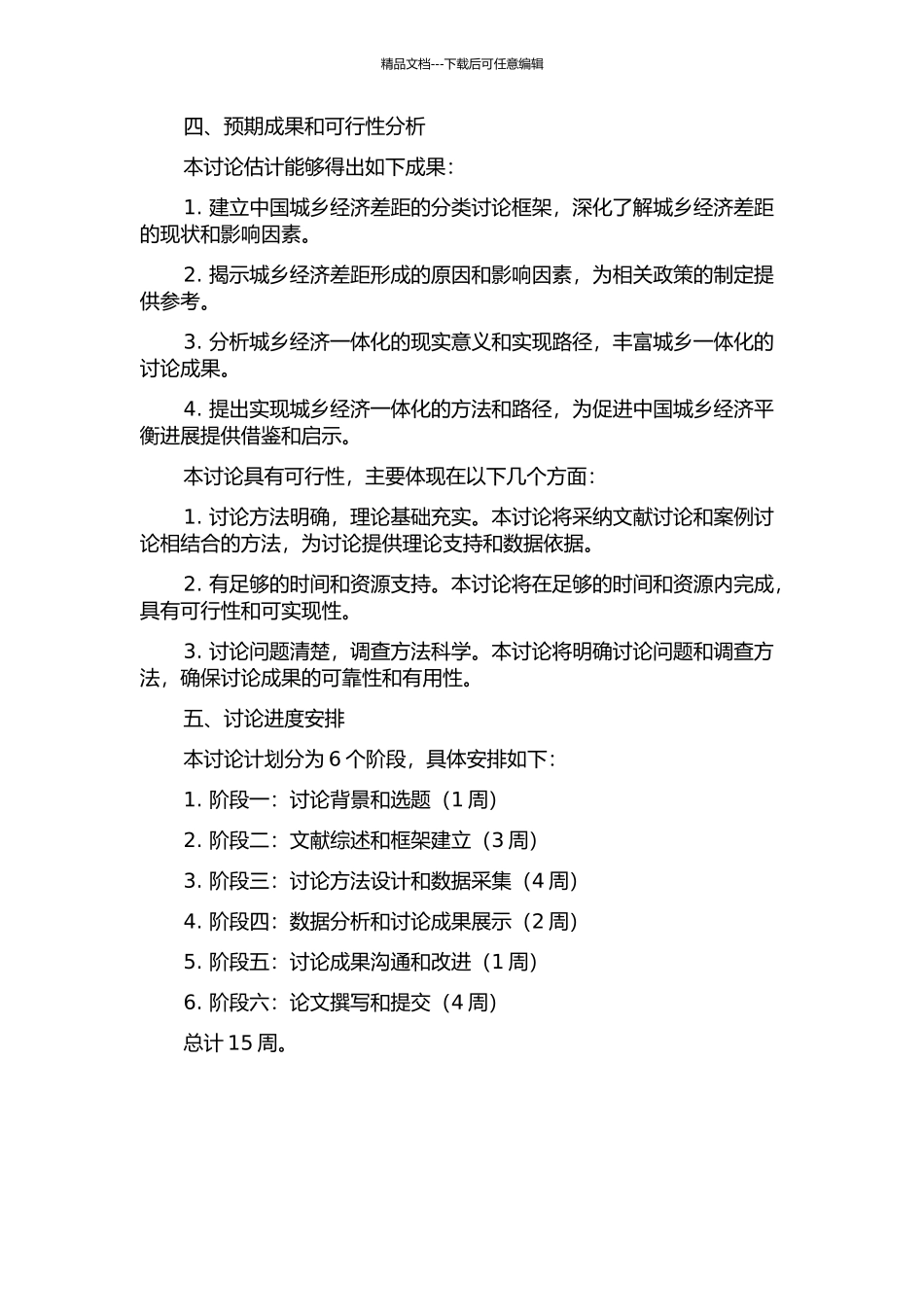 精品文档---下载后可任意编辑

四、预期成果和可行性分析

本讨论估计能够得出如下成果：

1. 建立中国城乡经济差距的分类讨论框架，深化了解城乡经济差距的现状和影响因素。

2. 揭示城乡经济差距形成的原因和影响因素，为相关政策的制定提供参考。

3. 分析城乡经济一体化的现实意义和实现路径，丰富城乡一体化的讨论成果。

4. 提出实现城乡经济一体化的方法和路径，为促进中国城乡经济平衡进展提供借鉴和启示。

本讨论具有可行性，主要体现在以下几个方面：

1. 讨论方法明确，理论基础充实。本讨论将采纳文献讨论和案例讨论相结合的方法，为讨论提供理论支持和数据依据。

2. 有足够的时间和资源支持。本讨论将在足够的时间和资源内完成，具有可行性和可实现性。

3. 讨论问题清楚，调查方法科学。本讨论将明确讨论问题和调查方法，确保讨论成果的可靠性和有用性。

五、讨论进度安排

本讨论计划分为 6 个阶段，具体安排如下：

1. 阶段一：讨论背景和选题（1 周）

2. 阶段二：文献综述和框架建立（3 周）

3. 阶段三：讨论方法设计和数据采集（4 周）

4. 阶段四：数据分析和讨论成果展示（2 周）

5. 阶段五：讨论成果沟通和改进（1 周）

6. 阶段六：论文撰写和提交（4 周）

总计 15 周。